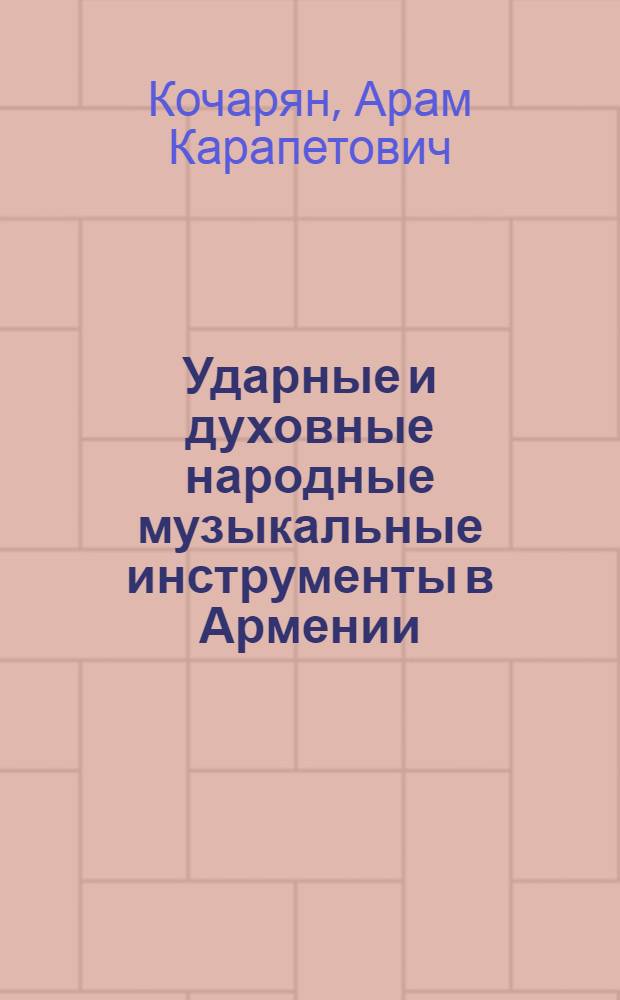 Кочарян, Арам Карапетович

Ударные и духовные народные музыкальные инструменты в Армении